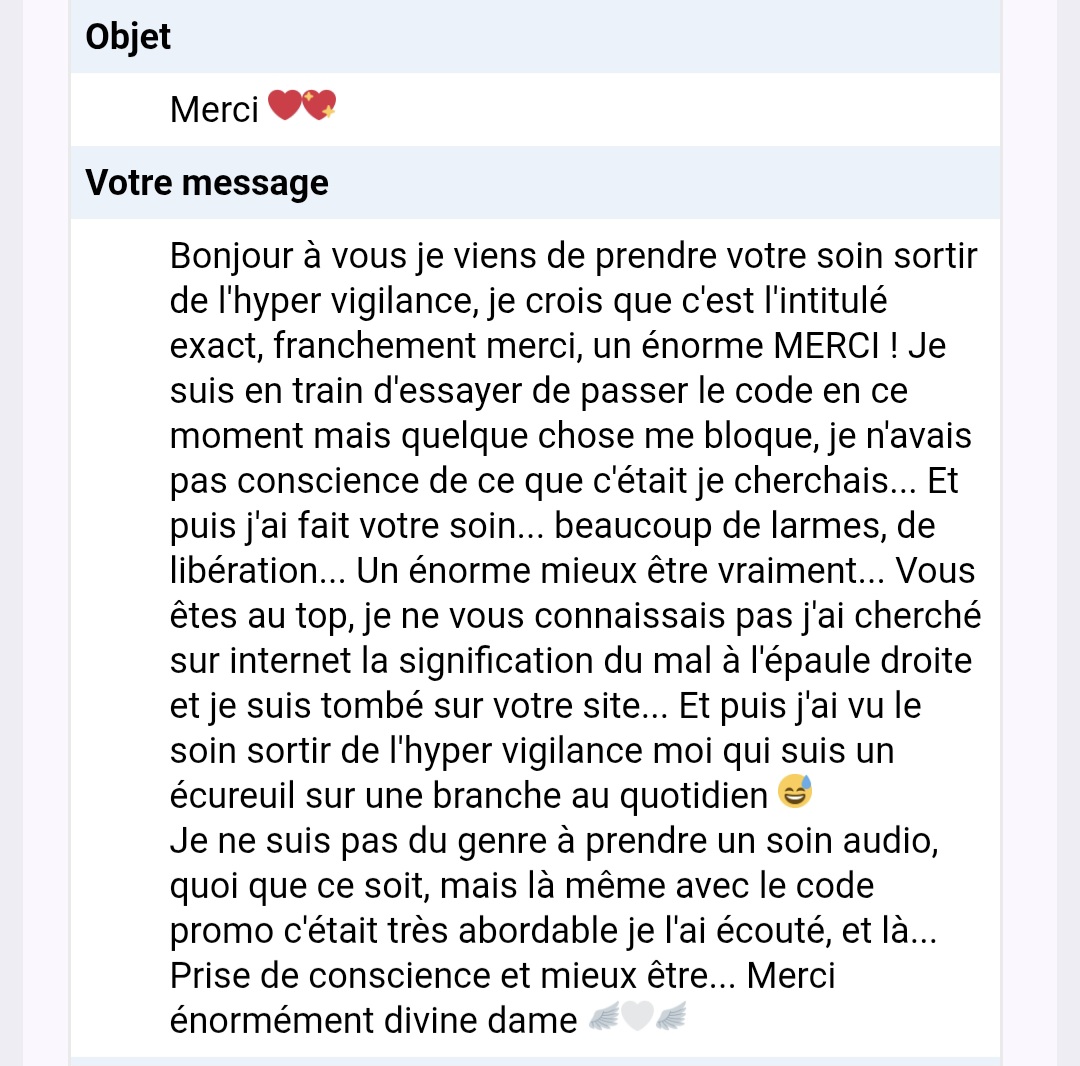 Objet

Merci ❤️💖

Votre message

Bonjour à vous je viens de prendre votre soin sortir de l'hyper vigilance, je crois que c'est l'intitulé exact, franchement merci, un énorme MERCI ! Je suis en train d'essayer de passer le code en ce moment mais quelque chose me bloque, je n'avais pas conscience de ce que c'était je cherchais... Et puis j'ai fait votre soin... beaucoup de larmes, de libération... Un énorme mieux être vraiment... Vous êtes au top, je ne vous connaissais pas j'ai cherché sur internet la signification du mal à l'épaule droite et je suis tombé sur votre site... Et puis j'ai vu le soin sortir de l'hyper vigilance moi qui suis un écureuil sur une branche au quotidien 😅
Je ne suis pas du genre à prendre un soin audio, quoi que ce soit, mais là même avec le code promo c'était très abordable je l'ai écouté, et là... Prise de conscience et mieux être... Merci énormément divine dame 🪽🤍🪽